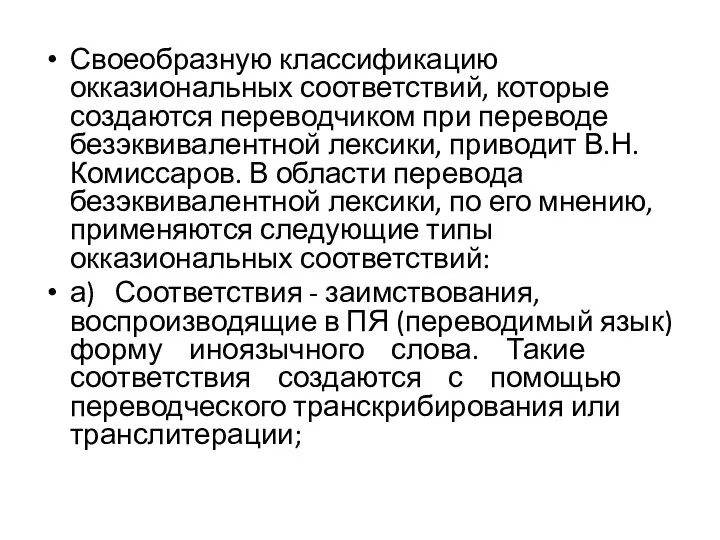 • Своеобразную классификацию окказиональных соответствий, которые создаются переводчиком при переводе безэквивалентной лексики, приводит В.Н. Комиссаров. В области перевода безэквивалентной лексики, по его мнению, применяются следующие типы окказиональных соответствий:

• а) Соответствия - заимствования, воспроизводящие в ПЯ (переводимый язык) форму иноязычного слова. Такие соответствия создаются с помощью переводческого транскрибирования или транслитерации;